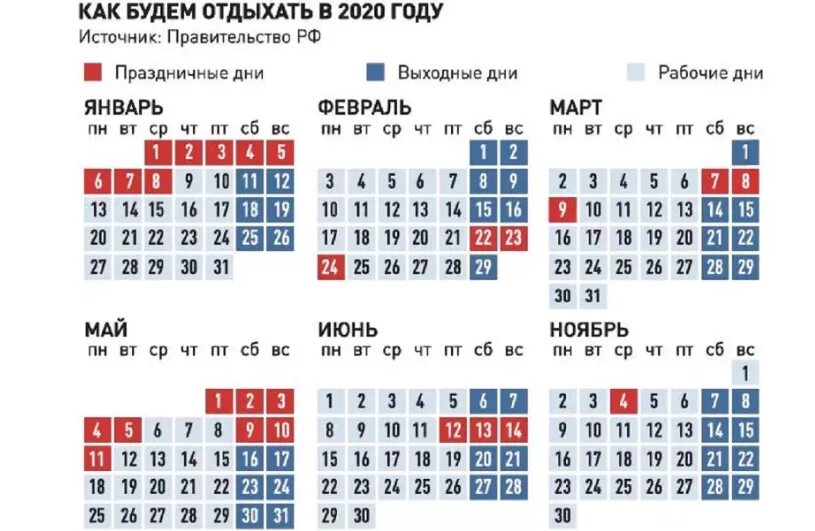 КАК БУДЕМ ОТДЫХАТЬ В 2020 ГОДУ
Источник: Правительство РФ

Праздничные дни
Выходные дни
Рабочие дни

ЯНВАРЬ

| пн | вт | ср | чт | пт | сб | вс |
|---|---|---|---|---|---|---|
| | | 1 | 2 | 3 | 4 | 5 |
| 6 | 7 | 8 | 9 | 10 | 11 | 12 |
| 13 | 14 | 15 | 16 | 17 | 18 | 19 |
| 20 | 21 | 22 | 23 | 24 | 25 | 26 |
| 27 | 28 | 29 | 30 | 31 | | |

ФЕВРАЛЬ

| пн | вт | ср | чт | пт | сб | вс |
|---|---|---|---|---|---|---|
| | | | | | 1 | 2 |
| 3 | 4 | 5 | 6 | 7 | 8 | 9 |
| 10 | 11 | 12 | 13 | 14 | 15 | 16 |
| 17 | 18 | 19 | 20 | 21 | 22 | 23 |
| 24 | 25 | 26 | 27 | 28 | 29 | |

МАРТ

| пн | вт | ср | чт | пт | сб | вс |
|---|---|---|---|---|---|---|
| | | | | | | 1 |
| 2 | 3 | 4 | 5 | 6 | 7 | 8 |
| 9 | 10 | 11 | 12 | 13 | 14 | 15 |
| 16 | 17 | 18 | 19 | 20 | 21 | 22 |
| 23 | 24 | 25 | 26 | 27 | 28 | 29 |
| 30 | 31 | | | | | |

МАЙ

| пн | вт | ср | чт | пт | сб | вс |
|---|---|---|---|---|---|---|
| | | | | 1 | 2 | 3 |
| 4 | 5 | 6 | 7 | 8 | 9 | 10 |
| 11 | 12 | 13 | 14 | 15 | 16 | 17 |
| 18 | 19 | 20 | 21 | 22 | 23 | 24 |
| 25 | 26 | 27 | 28 | 29 | 30 | 31 |

ИЮНЬ

| пн | вт | ср | чт | пт | сб | вс |
|---|---|---|---|---|---|---|
| 1 | 2 | 3 | 4 | 5 | 6 | 7 |
| 8 | 9 | 10 | 11 | 12 | 13 | 14 |
| 15 | 16 | 17 | 18 | 19 | 20 | 21 |
| 22 | 23 | 24 | 25 | 26 | 27 | 28 |
| 29 | 30 | | | | | |

НОЯБРЬ

| пн | вт | ср | чт | пт | сб | вс |
|---|---|---|---|---|---|---|
| | | | | | | 1 |
| 2 | 3 | 4 | 5 | 6 | 7 | 8 |
| 9 | 10 | 11 | 12 | 13 | 14 | 15 |
| 16 | 17 | 18 | 19 | 20 | 21 | 22 |
| 23 | 24 | 25 | 26 | 27 | 28 | 29 |
| 30 | | | | | | |